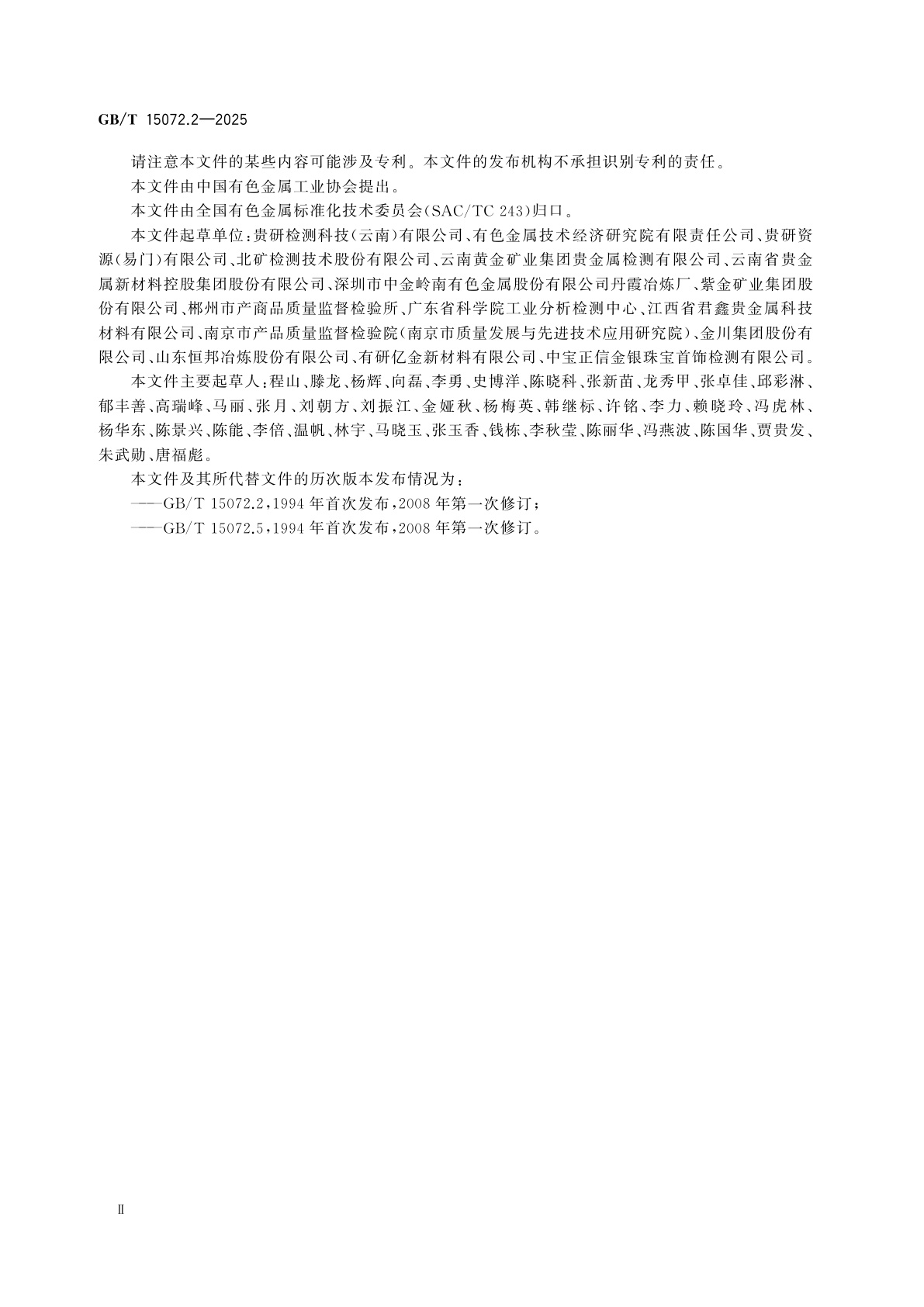 GB/T 15072.2—2025

请注意本文件的某些内容可能涉及专利。本文件的发布机构不承担识别专利的责任。

本文件由中国有色金属工业协会提出。

本文件由全国有色金属标准化技术委员会(SAC/TC 243)归口。

本文件起草单位:贵研检测科技(云南)有限公司、有色金属技术经济研究院有限责任公司、贵研资源(易门)有限公司、北矿检测技术股份有限公司、云南黄金矿业集团贵金属检测有限公司、云南省贵金属新材料控股集团股份有限公司、深圳市中金岭南有色金属股份有限公司丹霞冶炼厂、紫金矿业集团股份有限公司、郴州市产商品质量监督检验所、广东省科学院工业分析检测中心、江西省君鑫贵金属科技材料有限公司、南京市产品质量监督检验院(南京市质量发展与先进技术应用研究院)、金川集团股份有限公司、山东恒邦冶炼股份有限公司、有研亿金新材料有限公司、中宝正信金银珠宝首饰检测有限公司。

本文件主要起草人:程山、滕龙、杨辉、向磊、李勇、史博洋、陈晓科、张新苗、龙秀甲、张卓佳、邱彩淋、郁丰善、高瑞峰、马丽、张月、刘朝方、刘振江、金娅秋、杨梅英、韩继标、许铭、李力、赖晓玲、冯虎林、杨华东、陈景兴、陈能、李倍、温帆、林宇、马晓玉、张玉香、钱栋、李秋莹、陈丽华、冯燕波、陈国华、贾贵发、朱武勋、唐福彪。

本文件及其所代替文件的历次版本发布情况为:

——GB/T 15072.2,1994年首次发布,2008年第一次修订;

——GB/T 15072.5,1994年首次发布,2008年第一次修订。

Ⅱ